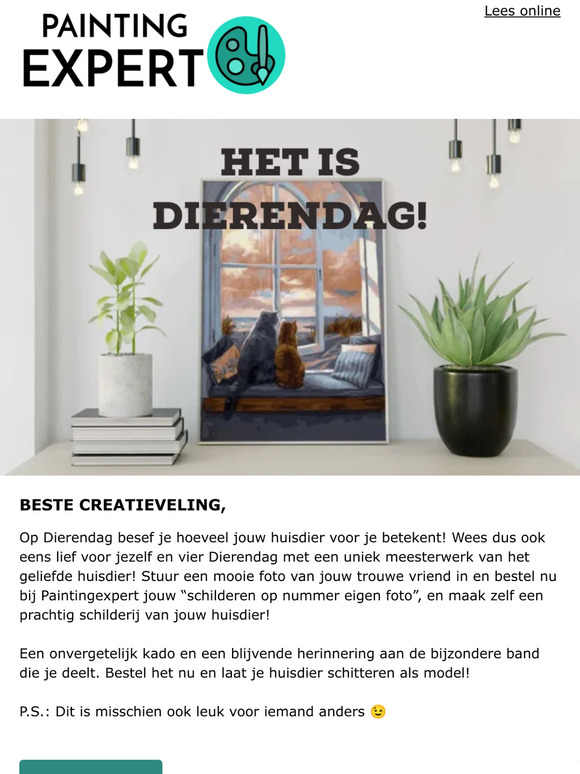 PAINTING EXPERT

Lees online

HET IS DIERENDAG!

BESTE CREATIEVELING,

Op Dierendag besef je hoeveel jouw huisdier voor je betekent! Wees dus ook eens lief voor jezelf en vier Dierendag met een uniek meesterwerk van het geliefde huisdier! Stuur een mooie foto van jouw trouwe vriend in en bestel nu bij Paintingexpert jouw “schilderen op nummer eigen foto”, en maak zelf een prachtig schilderij van jouw huisdier!

Een onvergetelijk kado en een blijvende herinnering aan de bijzondere band die je deelt. Bestel het nu en laat je huisdier schitteren als model!

P.S.: Dit is misschien ook leuk voor iemand anders 😉